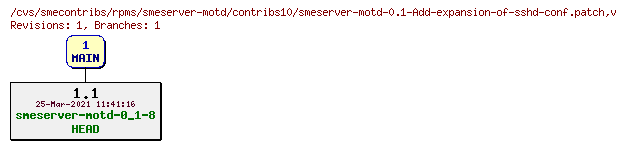 /cvs/smecontribs/rpms/smeserver-motd/contribs10/smeserver-motd-0.1-Add-expansion-of-sshd-conf.patch,v
Revisions: 1, Branches: 1

1
MAIN

1.1
25-Mar-2021 11:41:16
smeserver-motd-0_1-8
HEAD